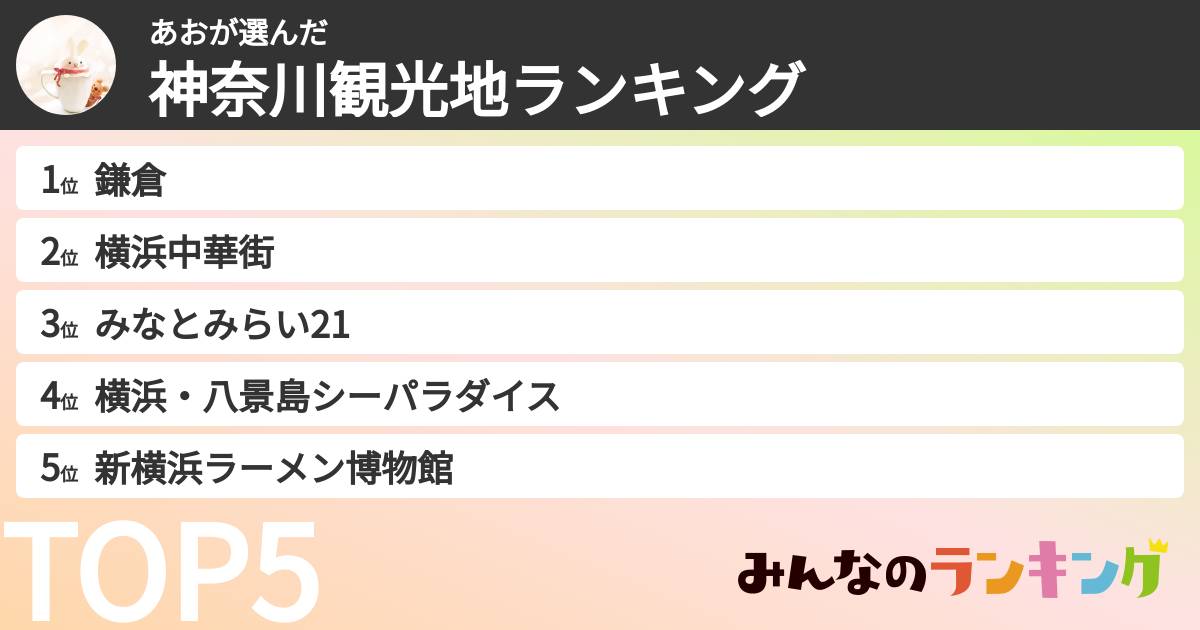 あおが選んだ
神奈川観光地ランキング

1位 鎌倉
2位 横浜中華街
3位 みなとみらい21
4位 横浜・八景島シーパラダイス
5位 新横浜ラーメン博物館

TOP5

みんなのランキング